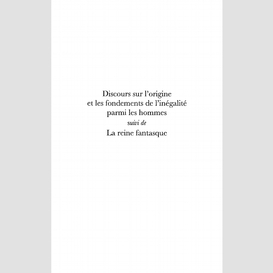 Discours sur l'origine
et les fondements de l'inégalité
parmi les hommes
suivi de
La reine fantasque